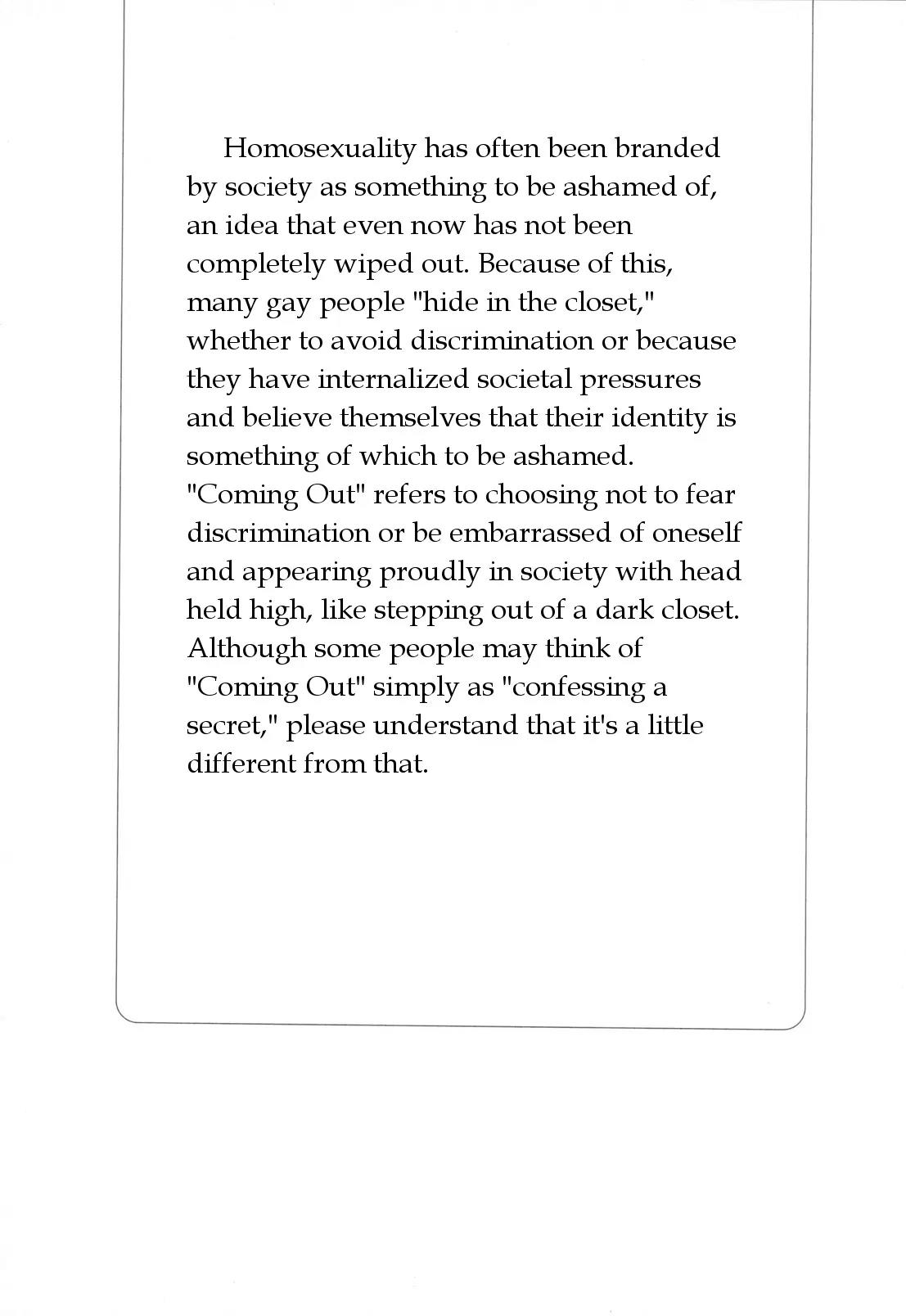 Homosexuality has often been branded by society as something to be ashamed of, an idea that even now has not been completely wiped out. Because of this, many gay people "hide in the closet," whether to avoid discrimination or because they have internalized societal pressures and believe themselves that their identity is something of which to be ashamed. "Coming Out" refers to choosing not to fear discrimination or be embarrassed of oneself and appearing proudly in society with head held high, like stepping out of a dark closet. Although some people may think of "Coming Out" simply as "confessing a secret," please understand that it's a little different from that.